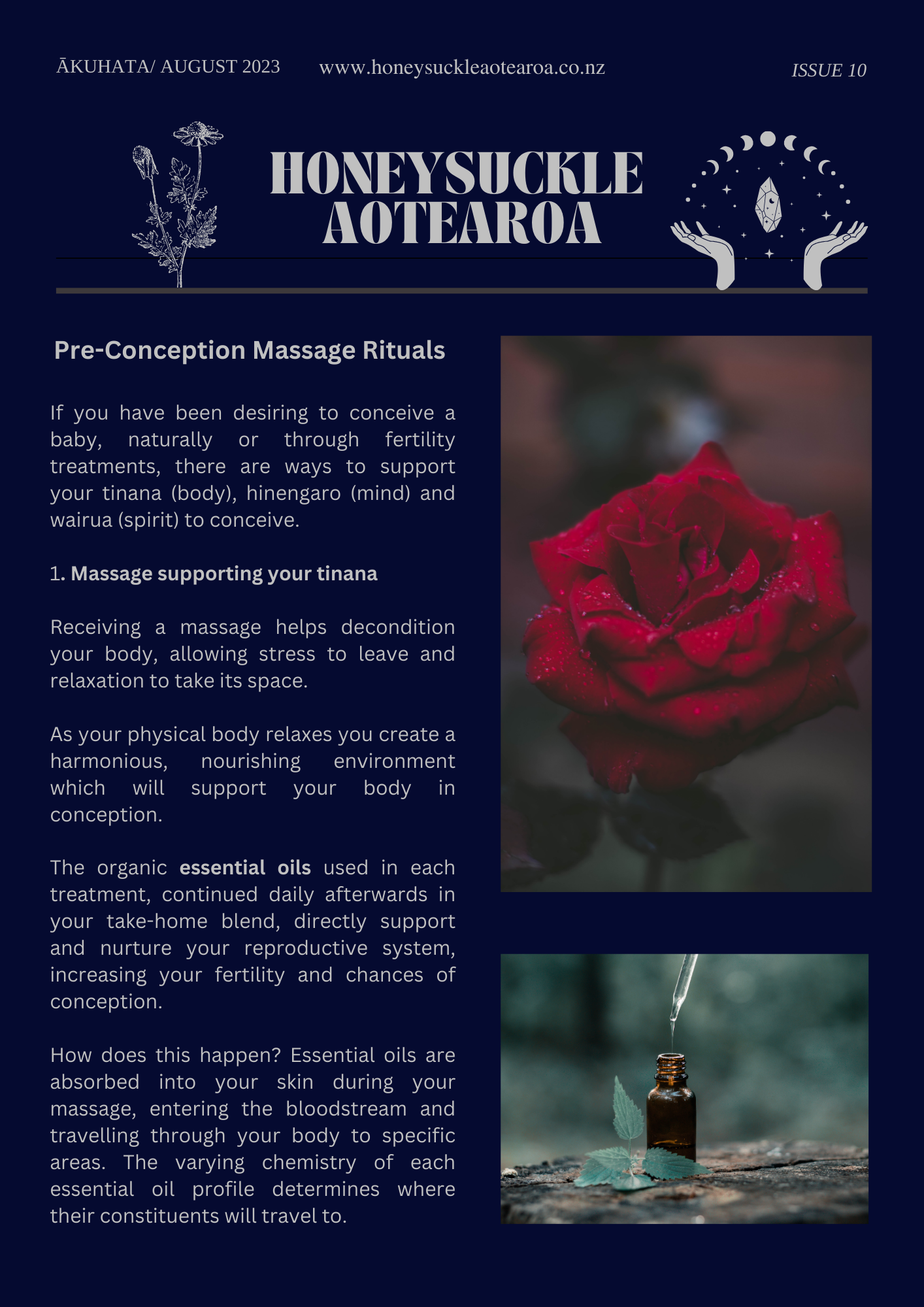 ĀKUHATA/ AUGUST 2023 www.honeysuckleaotearoa.co.nz ISSUE 10

HONEYSUCKLE AOTEAROA

Pre-Conception Massage Rituals

If you have been desiring to conceive a baby, naturally or through fertility treatments, there are ways to support your tinana (body), hinengaro (mind) and wairua (spirit) to conceive.

1. Massage supporting your tinana

Receiving a massage helps decondition your body, allowing stress to leave and relaxation to take its space.

As your physical body relaxes you create a harmonious, nourishing environment which will support your body in conception.

The organic essential oils used in each treatment, continued daily afterwards in your take-home blend, directly support and nurture your reproductive system, increasing your fertility and chances of conception.

How does this happen? Essential oils are absorbed into your skin during your massage, entering the bloodstream and travelling through your body to specific areas. The varying chemistry of each essential oil profile determines where their constituents will travel to.